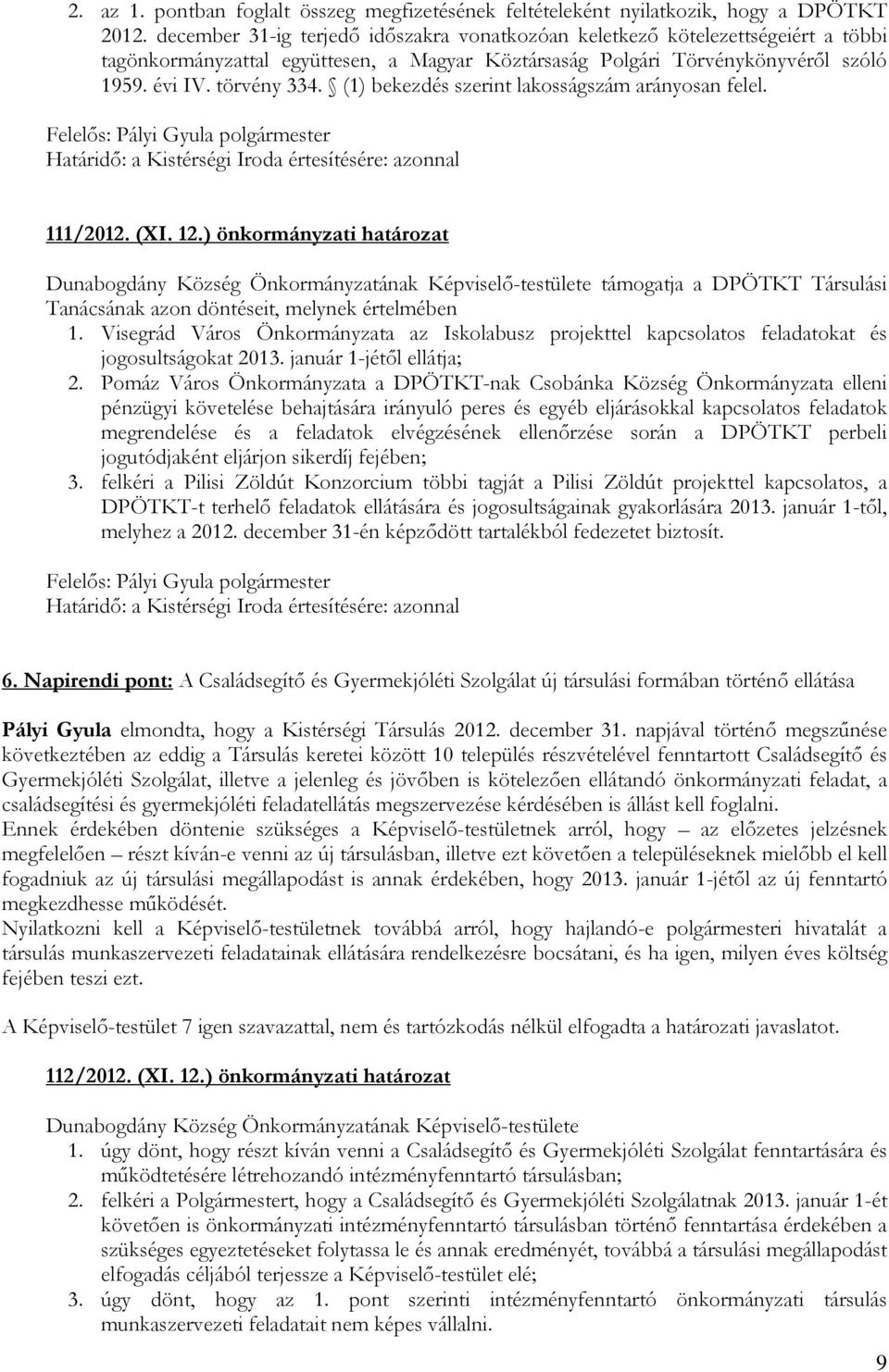 2. az 1. pontban foglalt összeg megfizetésének feltételeként nyilatkozik, hogy a DPÖTKT 2012. december 31-ig terjedő időszakra vonatkozóan keletkező kötelezettségeiért a többi tagönkormányzattal együttesen, a Magyar Köztársaság Polgári Törvénykönyvéről szóló 1959. évi IV. törvény 334. § (1) bekezdés szerint lakosságszám arányosan felel.

Felelős: Pályi Gyula polgármester
Határidő: a Kistérségi Iroda értesítésére: azonnal

111/2012. (XI. 12.) önkormányzati határozat

Dunabogdány Község Önkormányzatának Képviselő-testülete támogatja a DPÖTKT Társulási Tanácsának azon döntéseit, melynek értelmében
1. Visegrád Város Önkormányzata az Iskolabusz projekttel kapcsolatos feladatokat és jogosultságokat 2013. január 1-jétől ellátja;
2. Pomáz Város Önkormányzata a DPÖTKT-nak Csobánka Község Önkormányzata elleni pénzügyi követelése behajtására irányuló peres és egyéb eljárásokkal kapcsolatos feladatok megrendelése és a feladatok elvégzésének ellenőrzése során a DPÖTKT perbeli jogutódjaként eljárjon sikerdíj fejében;
3. felkéri a Pilisi Zöldút Konzorcium többi tagját a Pilisi Zöldút projekttel kapcsolatos, a DPÖTKT-t terhelő feladatok ellátására és jogosultságainak gyakorlására 2013. január 1-től, melyhez a 2012. december 31-én képződött tartalékból fedezetet biztosít.

Felelős: Pályi Gyula polgármester
Határidő: a Kistérségi Iroda értesítésére: azonnal

6. Napirendi pont: A Családsegítő és Gyermekjóléti Szolgálat új társulási formában történő ellátása

Pályi Gyula elmondta, hogy a Kistérségi Társulás 2012. december 31. napjával történő megszűnése következtében az eddig a Társulás keretei között 10 település részvételével fenntartott Családsegítő és Gyermekjóléti Szolgálat, illetve a jelenleg és jövőben is kötelezően ellátandó önkormányzati feladat, a családsegítési és gyermekjóléti feladatellátás megszervezése kérdésében is állást kell foglalni.
Ennek érdekében döntenie szükséges a Képviselő-testületnek arról, hogy – az előzetes jelzésnek megfelelően – részt kíván-e venni az új társulásban, illetve ezt követően a településeknek mielőbb el kell fogadniuk az új társulási megállapodást is annak érdekében, hogy 2013. január 1-jétől az új fenntartó megkezdhesse működését.
Nyilatkozni kell a Képviselő-testületnek továbbá arról, hogy hajlandó-e polgármesteri hivatalát a társulás munkaszervezeti feladatainak ellátására rendelkezésre bocsátani, és ha igen, milyen éves költség fejében teszi ezt.

A Képviselő-testület 7 igen szavazattal, nem és tartózkodás nélkül elfogadta a határozati javaslatot.

112/2012. (XI. 12.) önkormányzati határozat

Dunabogdány Község Önkormányzatának Képviselő-testülete
1. úgy dönt, hogy részt kíván venni a Családsegítő és Gyermekjóléti Szolgálat fenntartására és működtetésére létrehozandó intézményfenntartó társulásban;
2. felkéri a Polgármestert, hogy a Családsegítő és Gyermekjóléti Szolgálatnak 2013. január 1-ét követően is önkormányzati intézményfenntartó társulásban történő fenntartása érdekében a szükséges egyeztetéseket folytassa le és annak eredményét, továbbá a társulási megállapodást elfogadás céljából terjessze a Képviselő-testület elé;
3. úgy dönt, hogy az 1. pont szerinti intézményfenntartó önkormányzati társulás munkaszervezeti feladatait nem képes vállalni.

9